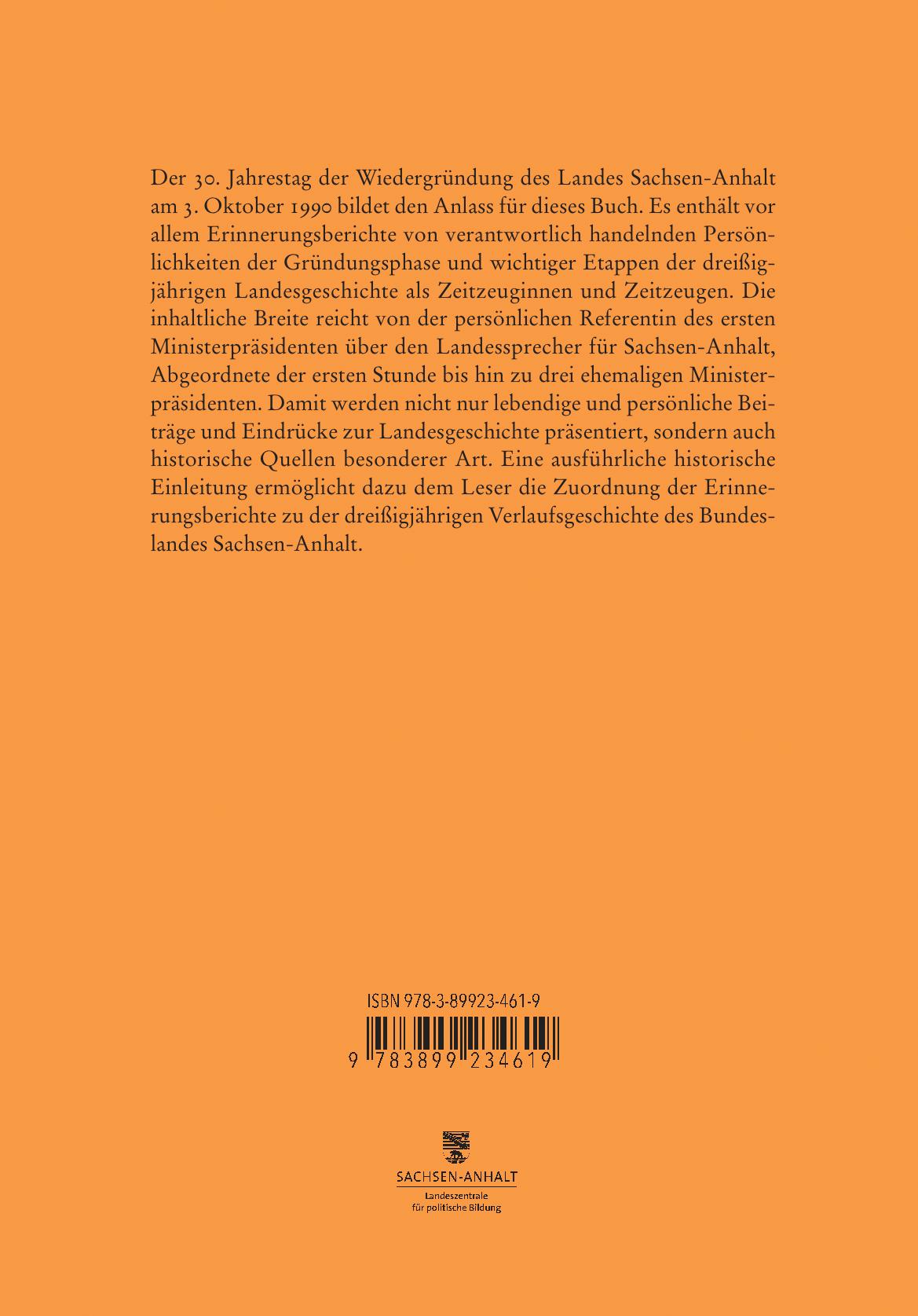 Der 30. Jahrestag der Wiedergründung des Landes Sachsen-Anhalt am 3. Oktober 1990 bildet den Anlass für dieses Buch. Es enthält vor allem Erinnerungsberichte von verantwortlich handelnden Persönlichkeiten der Gründungsphase und wichtiger Etappen der dreißigjährigen Landesgeschichte als Zeitzeuginnen und Zeitzeugen. Die inhaltliche Breite reicht von der persönlichen Referentin des ersten Ministerpräsidenten über den Landessprecher für Sachsen-Anhalt, Abgeordnete der ersten Stunde bis hin zu drei ehemaligen Ministerpräsidenten. Damit werden nicht nur lebendige und persönliche Beiträge und Eindrücke zur Landesgeschichte präsentiert, sondern auch historische Quellen besonderer Art. Eine ausführliche historische Einleitung ermöglicht dazu dem Leser die Zuordnung der Erinnerungsberichte zu der dreißigjährigen Verlaufsgeschichte des Bundeslandes Sachsen-Anhalt.

ISBN 978-3-89923-461-9

9 783899 234619

SACHSEN-ANHALT
Landeszentrale
für politische Bildung